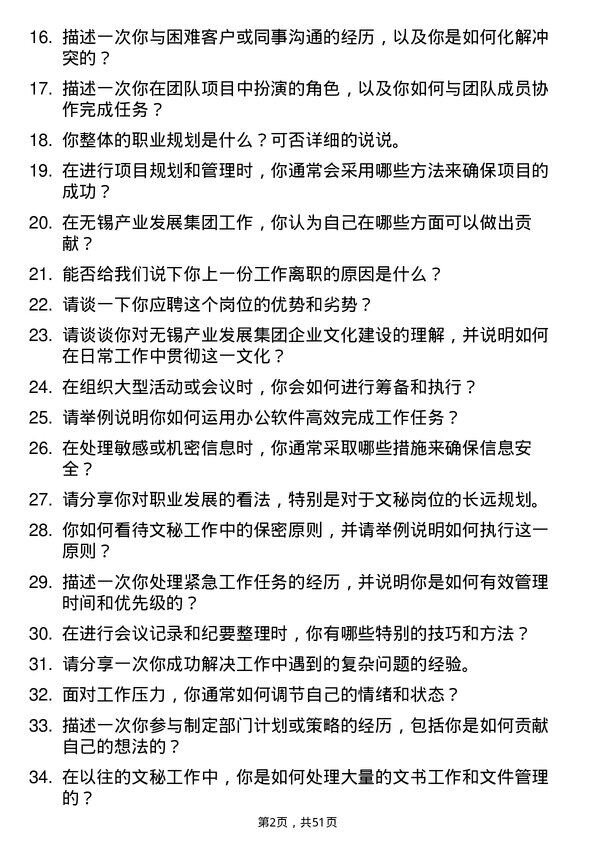 16. 描述一次你与困难客户或同事沟通的经历，以及你是如何化解冲突的？

17. 描述一次你在团队项目中扮演的角色，以及你如何与团队成员协作完成任务？

18. 你整体的职业规划是什么？可否详细的说说。

19. 在进行项目规划和管理时，你通常会采用哪些方法来确保项目的成功？

20. 在无锡产业发展集团工作，你认为自己在哪些方面可以做出贡献？

21. 能否给我们说下你上一份工作离职的原因是什么？

22. 请谈一下你应聘这个岗位的优势和劣势？

23. 请谈谈你对无锡产业发展集团企业文化建设的理解，并说明如何在日常工作中贯彻这一文化？

24. 在组织大型活动或会议时，你会如何进行筹备和执行？

25. 请举例说明你如何运用办公软件高效完成工作任务？

26. 在处理敏感或机密信息时，你通常采取哪些措施来确保信息安全？

27. 请分享你对职业发展的看法，特别是对于文秘岗位的长远规划。

28. 你如何看待文秘工作中的保密原则，并请举例说明如何执行这一原则？

29. 描述一次你处理紧急工作任务的经历，并说明你是如何有效管理时间和优先级的？

30. 在进行会议记录和纪要整理时，你有哪些特别的技巧和方法？

31. 请分享一次你成功解决工作中遇到的复杂问题的经验。

32. 面对工作压力，你通常如何调节自己的情绪和状态？

33. 描述一次你参与制定部门计划或策略的经历，包括你是如何贡献自己的想法的？

34. 在以往的文秘工作中，你是如何处理大量的文书工作和文件管理的？

第2页，共51页